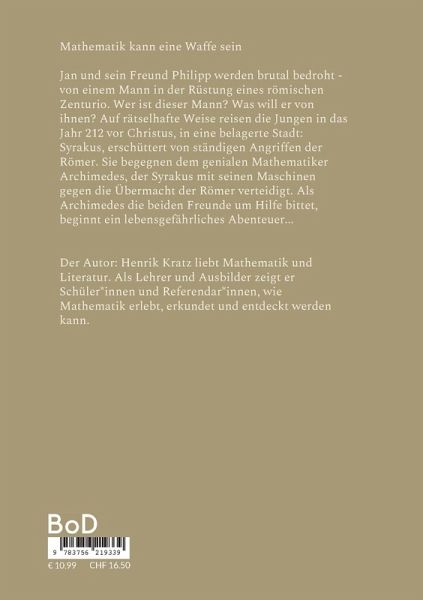 Mathematik kann eine Waffe sein

Jan und sein Freund Philipp werden brutal bedroht - von einem Mann in der Rüstung eines römischen Zenturio. Wer ist dieser Mann? Was will er von ihnen? Auf rätselhafte Weise reisen die Jungen in das Jahr 212 vor Christus, in eine belagerte Stadt: Syrakus, erschüttert von ständigen Angriffen der Römer. Sie begegnen dem genialen Mathematiker Archimedes, der Syrakus mit seinen Maschinen gegen die Übermacht der Römer verteidigt. Als Archimedes die beiden Freunde um Hilfe bittet, beginnt ein lebensgefährliches Abenteuer...

Der Autor: Henrik Kratz liebt Mathematik und Literatur. Als Lehrer und Ausbilder zeigt er Schüler*innen und Referendar*innen, wie Mathematik erlebt, erkundet und entdeckt werden kann.

BoD

9 783756 219339

€ 10.99 CHF 16.50